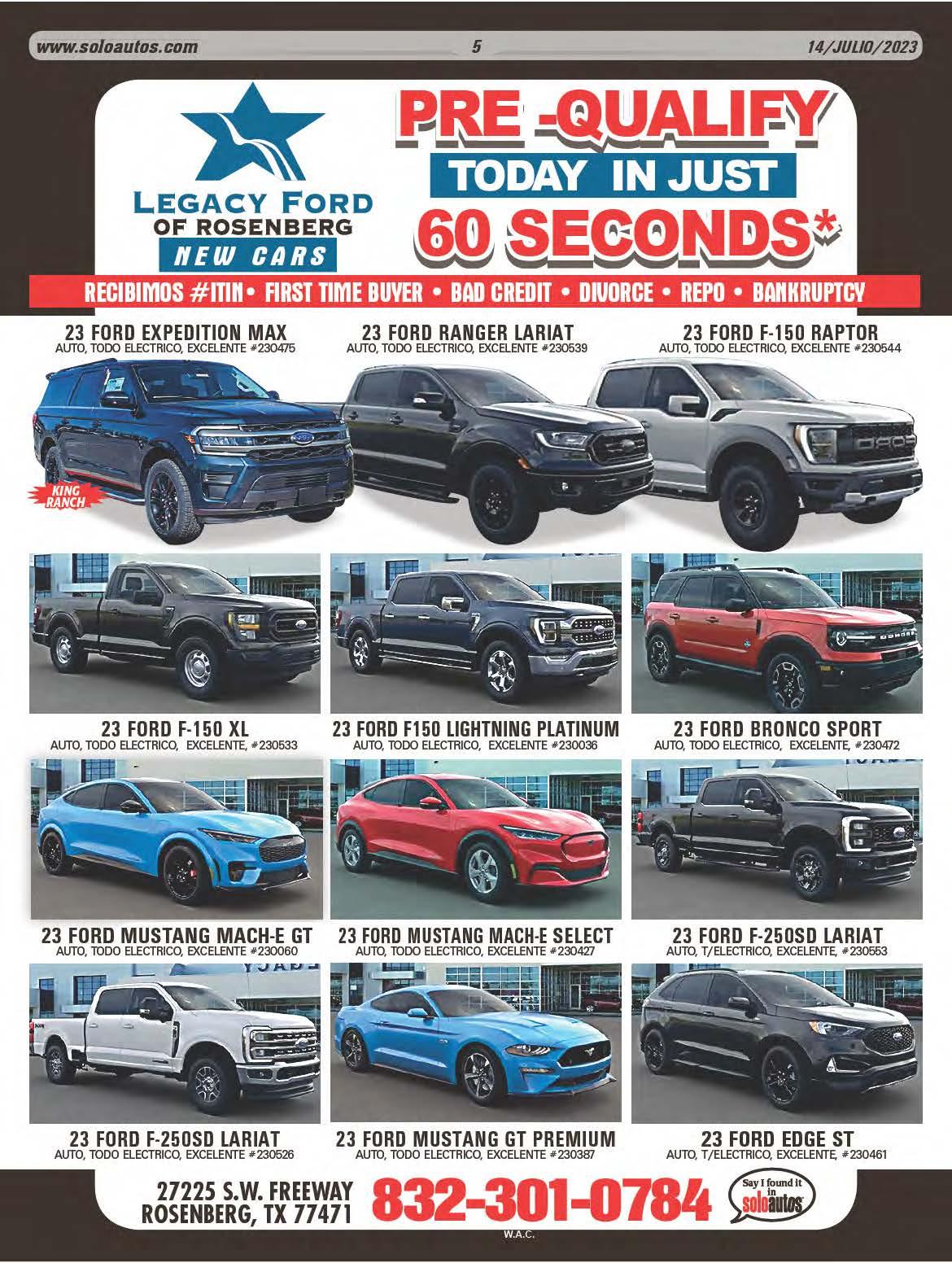 www.soloautos.com 5 14/JULIO/2023

LEGACY FORD
OF ROSENBERG
NEW CARS

PRE -QUALIFY
TODAY IN JUST
60 SECONDS*

RECIBIMOS #ITIN • FIRST TIME BUYER • BAD CREDIT • DIVORCE • REPO • BANKRUPTCY

23 FORD EXPEDITION MAX
AUTO, TODO ELECTRICO, EXCELENTE #230475

KING RANCH

23 FORD RANGER LARIAT
AUTO, TODO ELECTRICO, EXCELENTE #230539

23 FORD F-150 RAPTOR
AUTO, TODO ELECTRICO, EXCELENTE #230544

23 FORD F-150 XL
AUTO, TODO ELECTRICO, EXCELENTE, #230533

23 FORD F150 LIGHTNING PLATINUM
AUTO, TODO ELECTRICO, EXCELENTE #230036

23 FORD BRONCO SPORT
AUTO, TODO ELECTRICO, EXCELENTE, #230472

23 FORD MUSTANG MACH-E GT
AUTO, TODO ELECTRICO, EXCELENTE #230060

23 FORD MUSTANG MACH-E SELECT
AUTO, TODO ELECTRICO, EXCELENTE #230427

23 FORD F-250SD LARIAT
AUTO, T/ELECTRICO, EXCELENTE, #230553

23 FORD F-250SD LARIAT
AUTO, TODO ELECTRICO, EXCELENTE #230526

23 FORD MUSTANG GT PREMIUM
AUTO, TODO ELECTRICO, EXCELENTE #230387

23 FORD EDGE ST
AUTO, T/ELECTRICO, EXCELENTE, #230461

27225 S.W. FREEWAY
ROSENBERG, TX 77471

832-301-0784

Say I found it in soloautos

W.A.C.